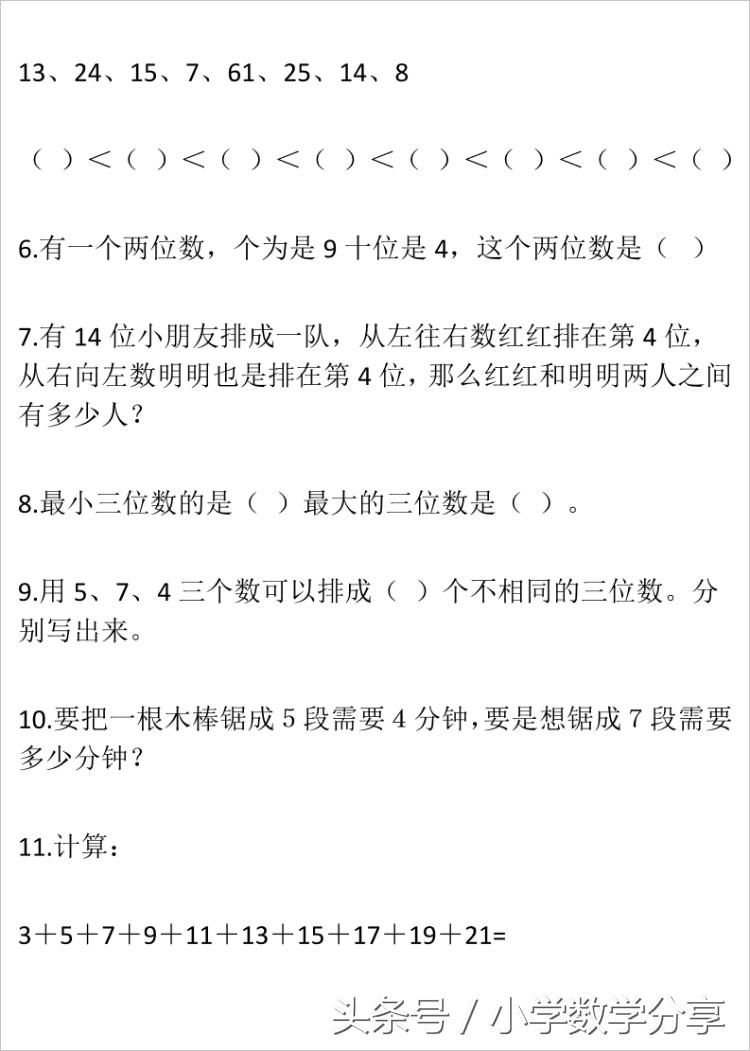 13、24、15、7、61、25、14、8

（ ）＜（ ）＜（ ）＜（ ）＜（ ）＜（ ）＜（ ）＜（ ）

6.有一个两位数，个为是 9 十位是 4，这个两位数是（ ）

7.有 14 位小朋友排成一队，从左往右数红红排在第 4 位，从右向左数明明也是排在第 4 位，那么红红和明明两人之间有多少人？

8.最小三位数的是（ ）最大的三位数是（ ）。

9.用 5、7、4 三个数可以排成（ ）个不相同的三位数。分别写出来。

10.要把一根木棒锯成 5 段需要 4 分钟，要是想锯成 7 段需要多少分钟？

11.计算：

3＋5＋7＋9＋11＋13＋15＋17＋19＋21=

头条号 / 小学数学分享